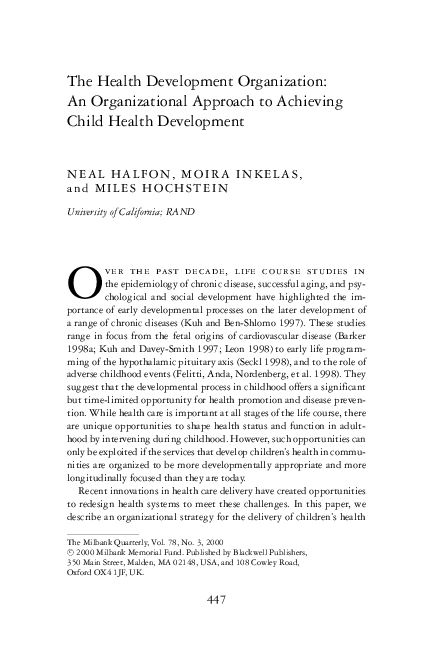 The Health Development Organization: An Organizational Approach to Achieving Child Health Development

NEAL HALFON, MOIRA INKELAS, and MILES HOCHSTEIN

University of California; RAND

OVER THE PAST DECADE, LIFE COURSE STUDIES IN the epidemiology of chronic disease, successful aging, and psychological and social development have highlighted the importance of early developmental processes on the later development of a range of chronic diseases (Kuh and Ben-Shlomo 1997). These studies range in focus from the fetal origins of cardiovascular disease (Barker 1998a; Kuh and Davey-Smith 1997; Leon 1998) to early life programming of the hypothalamic pituitary axis (Seckl 1998), and to the role of adverse childhood events (Felitti, Anda, Nordenberg, et al. 1998). They suggest that the developmental process in childhood offers a significant but time-limited opportunity for health promotion and disease prevention. While health care is important at all stages of the life course, there are unique opportunities to shape health status and function in adulthood by intervening during childhood. However, such opportunities can only be exploited if the services that develop children's health in communities are organized to be more developmentally appropriate and more longitudinally focused than they are today.

Recent innovations in health care delivery have created opportunities to redesign health systems to meet these challenges. In this paper, we describe an organizational strategy for the delivery of children's health

The Milbank Quarterly, Vol. 78, No. 3, 2000
© 2000 Milbank Memorial Fund. Published by Blackwell Publishers, 350 Main Street, Malden, MA 02148, USA, and 108 Cowley Road, Oxford OX4 1JF, UK.

447